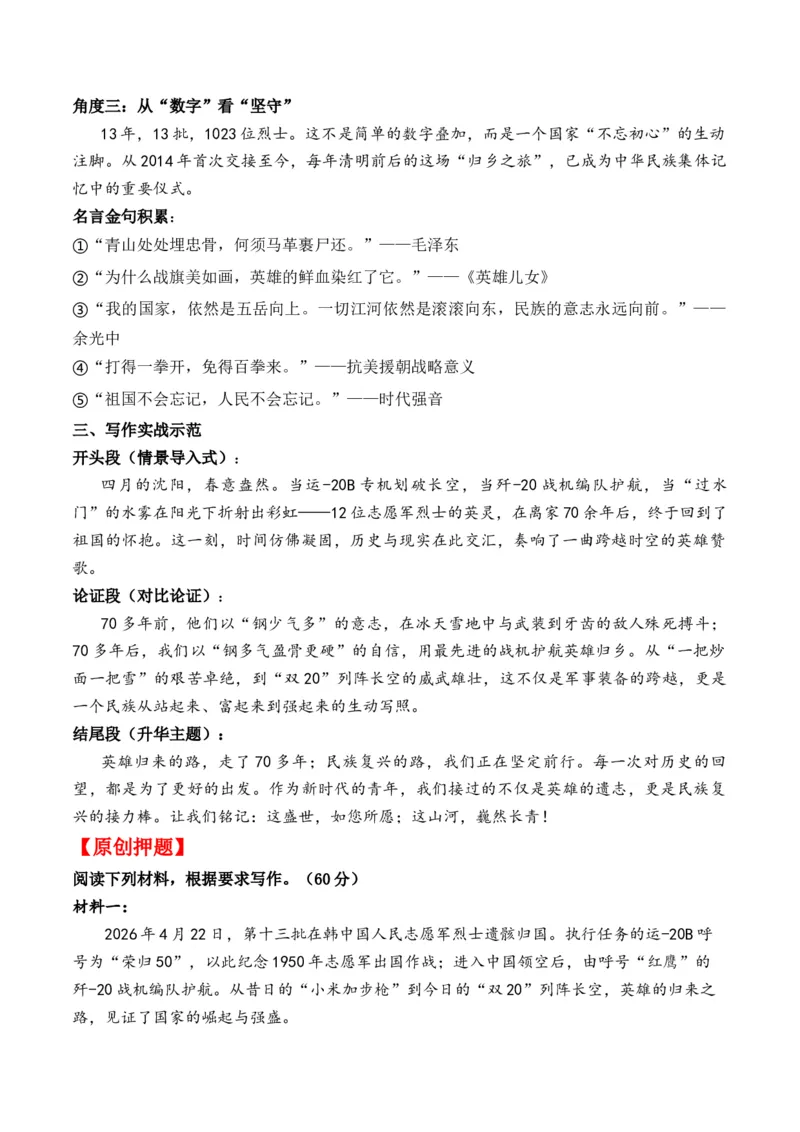 角度三：从“数字”看“坚守”

13年，13批，1023位烈士。这不是简单的数字叠加，而是一个国家“不忘初心”的生动注脚。从2014年首次交接至今，每年清明前后的这场“归乡之旅”，已成为中华民族集体记忆中的重要仪式。

名言金句积累：

①“青山处处埋忠骨，何须马革裹尸还。”——毛泽东

②“为什么战旗美如画，英雄的鲜血染红了它。”——《英雄儿女》

③“我的国家，依然是五岳向上。一切江河依然是滚滚向东，民族的意志永远向前。”——余光中

④“打得一拳开，免得百拳来。”——抗美援朝战略意义

⑤“祖国不会忘记，人民不会忘记。”——时代强音

三、写作实战示范

开头段（情景导入式）：

四月的沈阳，春意盎然。当运-20B专机划破长空，当歼-20战机编队护航，当“过水门”的水雾在阳光下折射出彩虹——12位志愿军烈士的英灵，在离家70余年后，终于回到了祖国的怀抱。这一刻，时间仿佛凝固，历史与现实在此交汇，奏响了一曲跨越时空的英雄赞歌。

论证段（对比论证）：

70多年前，他们以“钢少气多”的意志，在冰天雪地中与武装到牙齿的敌人殊死搏斗；70多年后，我们以“钢多气盈骨更硬”的自信，用最先进的战机护航英雄归乡。从“一把炒面一把雪”的艰苦卓绝，到“双20”列阵长空的威武雄壮，这不仅是军事装备的跨越，更是一个民族从站起来、富起来到强起来的生动写照。

结尾段（升华主题）：

英雄归来的路，走了70多年；民族复兴的路，我们正在坚定前行。每一次对历史的回望，都是为了更好的出发。作为新时代的青年，我们接过的不仅是英雄的遗志，更是民族复兴的接力棒。让我们铭记：这盛世，如您所愿；这山河，巍然长青！

【原创押题】

阅读下列材料，根据要求写作。（60分）

材料一：

2026年4月22日，第十三批在韩中国人民志愿军烈士遗骸归国。执行任务的运-20B呼号为“荣归50”，以此纪念1950年志愿军出国作战；进入中国领空后，由呼号“红鹰”的歼-20战机编队护航。从昔日的“小米加步枪”到今日的“双20”列阵长空，英雄的归来之路，见证了国家的崛起与强盛。